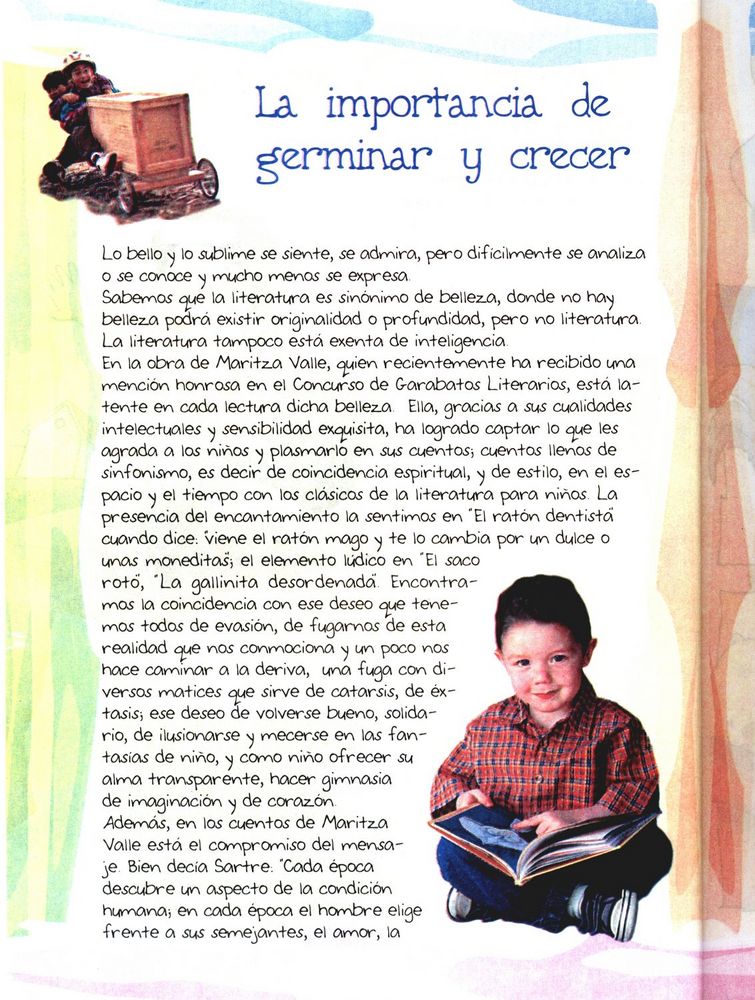 La importancia de germinar y crecer

Lo bello y lo sublime se siente, se admira, pero difícilmente se analiza o se conoce y mucho menos se expresa.
Sabemos que la literatura es sinónimo de belleza, donde no hay belleza podrá existir originalidad o profundidad, pero no literatura.
La literatura tampoco está exenta de inteligencia.
En la obra de Maritza Valle, quien recientemente ha recibido una mención honrosa en el Concurso de Garabatos Literarios, está latente en cada lectura dicha belleza. Ella, gracias a sus cualidades intelectuales y sensibilidad exquisita, ha logrado captar lo que les agrada a los niños y plasmarlo en sus cuentos; cuentos llenos de sinfonismo, es decir de coincidencia espiritual, y de estilo, en el espacio y el tiempo con los clásicos de la literatura para niños. La presencia del encantamiento la sentimos en "El ratón dentista" cuando dice: "viene el ratón mago y te lo cambia por un dulce o unas moneditas"; el elemento lúdico en "El saco roto", "La gallinita desordenada". Encontramos la coincidencia con ese deseo que tenemos todos de evasión, de fugarnos de esta realidad que nos conmociona y un poco nos hace caminar a la deriva, una fuga con diversos matices que sirve de catarsis, de éxtasis; ese deseo de volverse bueno, solidario, de ilusionarse y mecerse en las fantasías de niño, y como niño ofrecer su alma transparente, hacer gimnasia de imaginación y de corazón.
Además, en los cuentos de Maritza Valle está el compromiso del mensaje. Bien decía Sartre: "Cada época descubre un aspecto de la condición humana; en cada época el hombre elige frente a sus semejantes, el amor, la